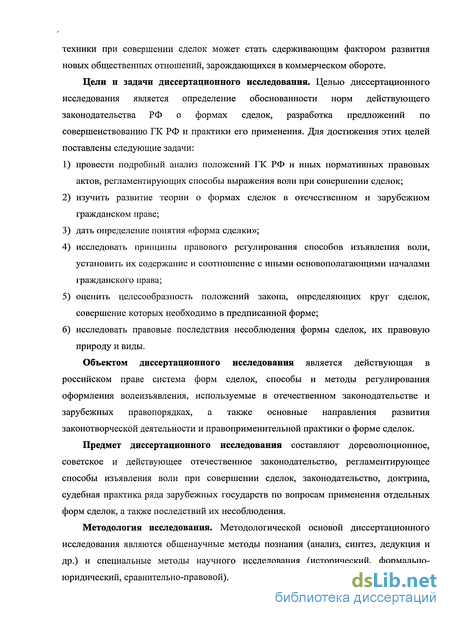 техники при совершении сделок может стать сдерживающим фактором развития новых общественных отношений, зарождающихся в коммерческом обороте.

Цели и задачи диссертационного исследования. Целью диссертационного исследования является определение обоснованности норм действующего законодательства РФ о формах сделок, разработка предложений по совершенствованию ГК РФ и практики его применения. Для достижения этих целей поставлены следующие задачи:

1) провести подробный анализ положений ГК РФ и иных нормативных правовых актов, регламентирующих способы выражения воли при совершении сделок;

2) изучить развитие теории о формах сделок в отечественном и зарубежном гражданском праве;

3) дать определение понятия «форма сделки»;

4) исследовать принципы правового регулирования способов изъявления воли, установить их содержание и соотношение с иными основополагающими началами гражданского права;

5) оценить целесообразность положений закона, определяющих круг сделок, совершение которых необходимо в предписанной форме;

6) исследовать правовые последствия несоблюдения формы сделок, их правовую природу и виды.

Объектом диссертационного исследования является действующая в российском праве система форм сделок, способы и методы регулирования оформления волеизъявления, используемые в отечественном законодательстве и зарубежных правопорядках, а также основные направления развития законотворческой деятельности и правоприменительной практики о форме сделок.

Предмет диссертационного исследования составляют дореволюционное, советское и действующее отечественное законодательство, регламентирующее способы изъявления воли при совершении сделок, законодательство, доктрина, судебная практика ряда зарубежных государств по вопросам применения отдельных форм сделок, а также последствий их несоблюдения.

Методология исследования. Методологической основой диссертационного исследования являются общенаучные методы познания (анализ, синтез, дедукция и др.) и специальные методы научного исследования (исторический, формально-юридический, сравнительно-правовой).

dsLib.net
библиотека диссертаций